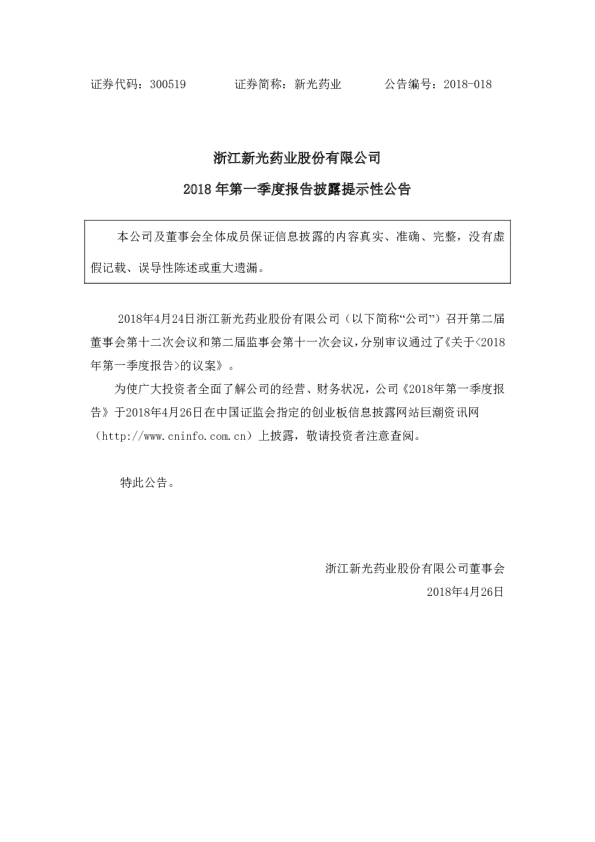 证券代码：300519　　　证券简称：新光药业　　　公告编号：2018-018

浙江新光药业股份有限公司

2018 年第一季度报告披露提示性公告

本公司及董事会全体成员保证信息披露的内容真实、准确、完整，没有虚假记载、误导性陈述或重大遗漏。

2018年4月24日浙江新光药业股份有限公司（以下简称“公司”）召开第二届董事会第十二次会议和第二届监事会第十一次会议，分别审议通过了《关于<2018年第一季度报告>的议案》。

为使广大投资者全面了解公司的经营、财务状况，公司《2018年第一季度报告》于2018年4月26日在中国证监会指定的创业板信息披露网站巨潮资讯网（http://www.cninfo.com.cn）上披露，敬请投资者注意查阅。

特此公告。

浙江新光药业股份有限公司董事会

2018年4月26日